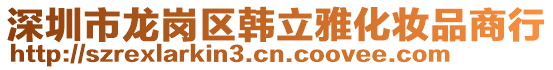 深圳市龙岗区韩立雅化妆品商行
http://szrexlarkin3.cn.coovee.com